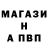 МАГАЗИ
Н
А ПВП